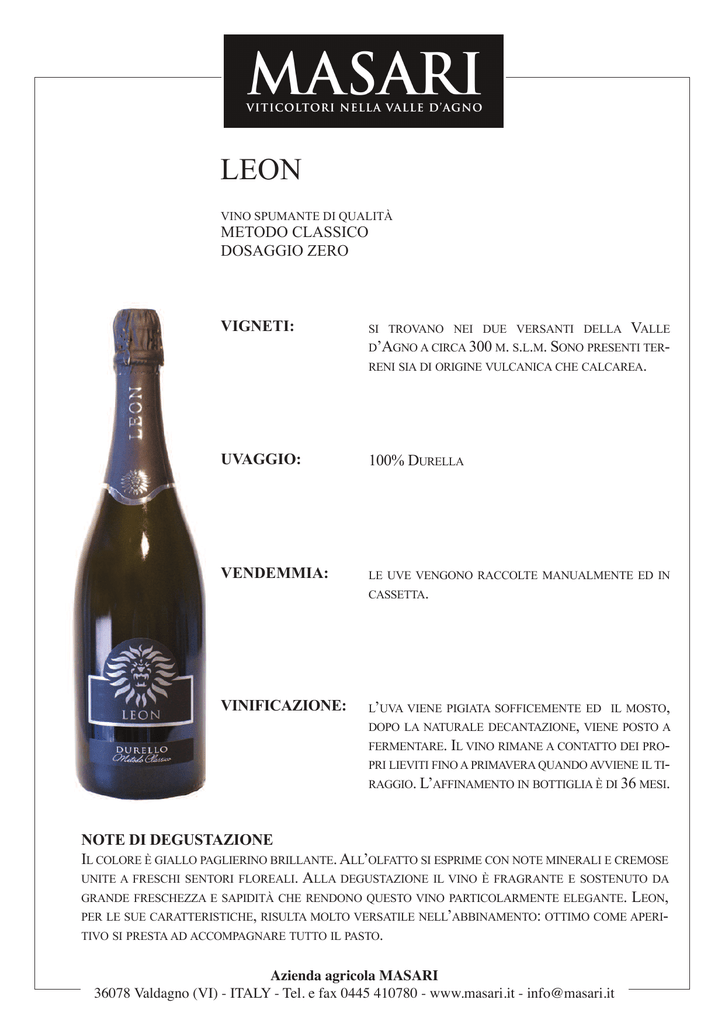 MASARI
VITICOLTORI NELLA VALLE D'AGNO

LEON

VINO SPUMANTE DI QUALITÀ
METODO CLASSICO
DOSAGGIO ZERO

LEON

LEON

DURELLO
Metodo Classico

VIGNETI:

SI TROVANO NEI DUE VERSANTI DELLA VALLE D'AGNO A CIRCA 300 M. S.L.M. SONO PRESENTI TERRENI SIA DI ORIGINE VULCANICA CHE CALCAREA.

UVAGGIO:

100% DURELLA

VENDEMMIA:

LE UVE VENGONO RACCOLTE MANUALMENTE ED IN CASSETTA.

VINIFICAZIONE:

L'UVA VIENE PIGIATA SOFFICEMENTE ED IL MOSTO, DOPO LA NATURALE DECANTAZIONE, VIENE POSTO A FERMENTARE. IL VINO RIMANE A CONTATTO DEI PROPRI LIEVITI FINO A PRIMAVERA QUANDO AVVIENE IL TIRAGGIO. L'AFFINAMENTO IN BOTTIGLIA È DI 36 MESI.

NOTE DI DEGUSTAZIONE
IL COLORE È GIALLO PAGLIERINO BRILLANTE. ALL'OLFATTO SI ESPRIME CON NOTE MINERALI E CREMOSE UNITE A FRESCHI SENTORI FLOREALI. ALLA DEGUSTAZIONE IL VINO È FRAGRANTE E SOSTENUTO DA GRANDE FRESCHEZZA E SAPIDITÀ CHE RENDONO QUESTO VINO PARTICOLARMENTE ELEGANTE. LEON, PER LE SUE CARATTERISTICHE, RISULTA MOLTO VERSATILE NELL'ABBINAMENTO: OTTIMO COME APERITIVO SI PRESTA AD ACCOMPAGNARE TUTTO IL PASTO.

Azienda agricola MASARI
36078 Valdagno (VI) - ITALY - Tel. e fax 0445 410780 - www.masari.it - info@masari.it